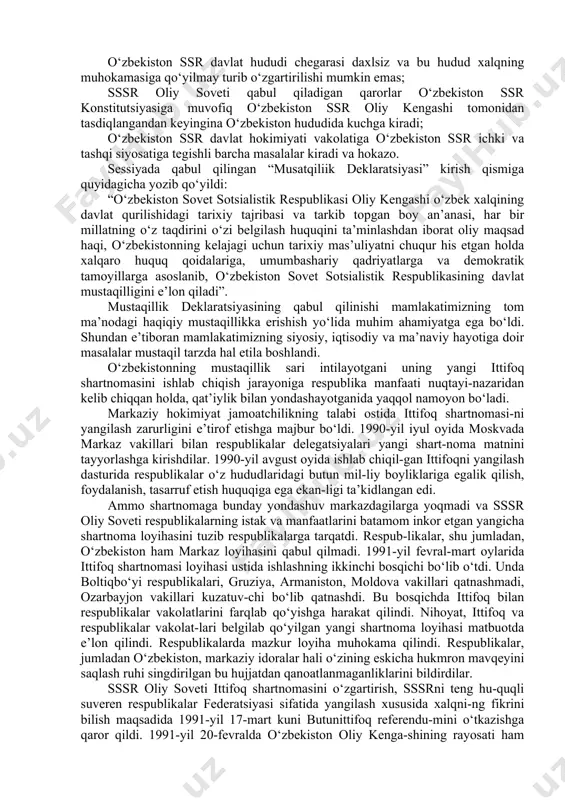 O‘zbekiston SSR davlat hududi chegarasi daxlsiz va bu hudud xalqning muhokamasiga qo‘yilmay turib o‘zgartirilishi mumkin emas;

SSSR Oliy Soveti qabul qiladigan qarorlar O‘zbekiston SSR Konstitutsiyasiga muvofiq O‘zbekiston SSR Oliy Kengashi tomonidan tasdiqlangandan keyingina O‘zbekiston hududida kuchga kiradi;

O‘zbekiston SSR davlat hokimiyati vakolatiga O‘zbekiston SSR ichki va tashqi siyosatiga tegishli barcha masalalar kiradi va hokazo.

Sessiyada qabul qilingan “Musatqiliik Deklaratsiyasi” kirish qismiga quyidagicha yozib qo‘yildi:

“O‘zbekiston Sovet Sotsialistik Respublikasi Oliy Kengashi o‘zbek xalqining davlat qurilishidagi tarixiy tajribasi va tarkib topgan boy an’anasi, har bir millatning o‘z taqdirini o‘zi belgilash huquqini ta’minlashdan iborat oliy maqsad haqi, O‘zbekistonning kelajagi uchun tarixiy mas’uliyatni chuqur his etgan holda xalqaro huquq qoidalariga, umumbashariy qadriyatlarga va demokratik tamoyillarga asoslanib, O‘zbekiston Sovet Sotsialistik Respublikasining davlat mustaqilligini e’lon qiladi”.

Mustaqillik Deklaratsiyasining qabul qilinishi mamlakatimizning tom ma’nodagi haqiqiy mustaqillikka erishish yo‘lida muhim ahamiyatga ega bo‘ldi. Shundan e’tiboran mamlakatimizning siyosiy, iqtisodiy va ma’naviy hayotiga doir masalalar mustaqil tarzda hal etila boshlandi.

O‘zbekistonning mustaqillik sari intilayotgani uning yangi Ittifoq shartnomasini ishlab chiqish jarayoniga respublika manfaati nuqtayi-nazaridan kelib chiqqan holda, qat’iylik bilan yondashayotganida yaqqol namoyon bo‘ladi.

Markaziy hokimiyat jamoatchilikning talabi ostida Ittifoq shartnomasi-ni yangilash zarurligini e’tirof etishga majbur bo‘ldi. 1990-yil iyul oyida Moskvada Markaz vakillari bilan respublikalar delegatsiyalari yangi shart-noma matnini tayyorlashga kirishdilar. 1990-yil avgust oyida ishlab chiqil-gan Ittifoqni yangilash dasturida respublikalar o‘z hududlaridagi butun mil-liy boyliklariga egalik qilish, foydalanish, tasarruf etish huquqiga ega ekan-ligi ta’kidlangan edi.

Ammo shartnomaga bunday yondashuv markazdagilarga yoqmadi va SSSR Oliy Soveti respublikalarning istak va manfaatlarini batamom inkor etgan yangicha shartnoma loyihasini tuzib respublikalarga tarqatdi. Respub-likalar, shu jumladan, O‘zbekiston ham Markaz loyihasini qabul qilmadi. 1991-yil fevral-mart oylarida Ittifoq shartnomasi loyihasi ustida ishlashning ikkinchi bosqichi bo‘lib o‘tdi. Unda Boltiqbo‘yi respublikalari, Gruziya, Armaniston, Moldova vakillari qatnashmadi, Ozarbayjon vakillari kuzatuv-chi bo‘lib qatnashdi. Bu bosqichda Ittifoq bilan respublikalar vakolatlarini farqlab qo‘yishga harakat qilindi. Nihoyat, Ittifoq va respublikalar vakolat-lari belgilab qo‘yilgan yangi shartnoma loyihasi matbuotda e’lon qilindi. Respublikalarda mazkur loyiha muhokama qilindi. Respublikalar, jumladan O‘zbekiston, markaziy idoralar hali o‘zining eskicha hukmron mavqeyini saqlash ruhi singdirilgan bu hujjatdan qanoatlanmaganliklarini bildirdilar.

SSSR Oliy Soveti Ittifoq shartnomasini o‘zgartirish, SSSRni teng hu-quqli suveren respublikalar Federatsiyasi sifatida yangilash xususida xalqni-ng fikrini bilish maqsadida 1991-yil 17-mart kuni Butunittifoq referendu-mini o‘tkazishga qaror qildi. 1991-yil 20-fevralda O‘zbekiston Oliy Kenga-shining rayosati ham